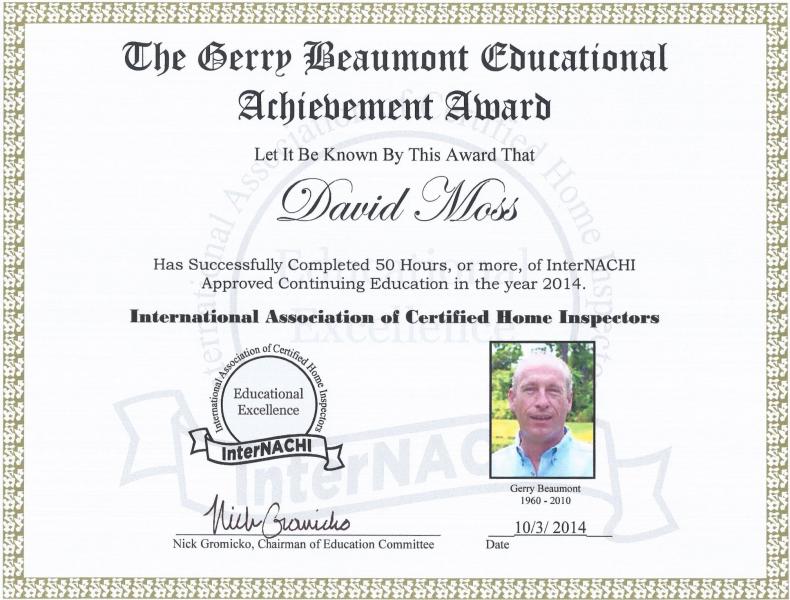 The Gerry Beaumont Educational Achievement Award

Let It Be Known By This Award That

David Moss

Has Successfully Completed 50 Hours, or more, of InterNACHI Approved Continuing Education in the year 2014.

International Association of Certified Home Inspectors

International Association of Certified Home Inspectors
Educational Excellence
InterNACHI

Gerry Beaumont
1960 - 2010

Nick Gromicko

Nick Gromicko, Chairman of Education Committee

10/3/ 2014
Date